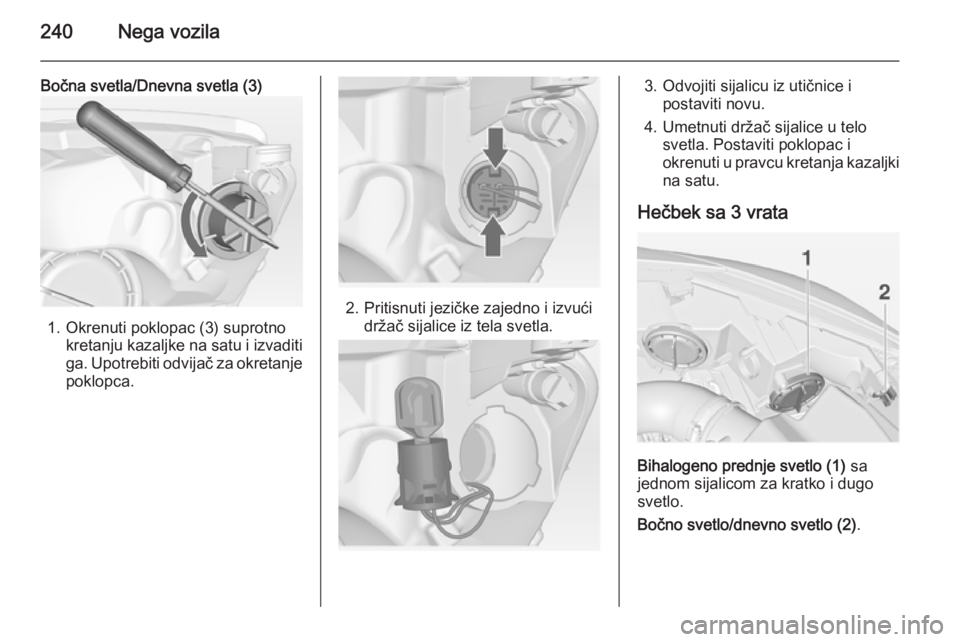 240 Nega vozila

Bočna svetla/Dnevna svetla (3)

1. Okrenuti poklopac (3) suprotno kretanju kazaljke na satu i izvaditi ga. Upotrebiti odvijač za okretanje poklopca.

2. Pritisnuti jezičke zajedno i izvući držač sijalice iz tela svetla.

3. Odvojiti sijalicu iz utičnice i postaviti novu.

4. Umetnuti držač sijalice u telo svetla. Postaviti poklopac i okrenuti u pravcu kretanja kazaljki na satu.

Hečbek sa 3 vrata

1
2

Bihalogeno prednje svetlo (1) sa jednom sijalicom za kratko i dugo svetlo.

Bočno svetlo/dnevno svetlo (2).

carmanualsonline.info